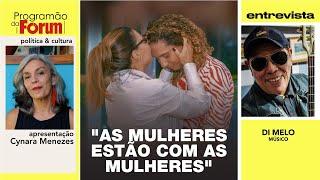 Programão da Forum
política & cultura

apresentação
Cynara Menezes

"AS MULHERES ESTÃO COM AS MULHERES"

entrevista

DI MELO
MÚSICO